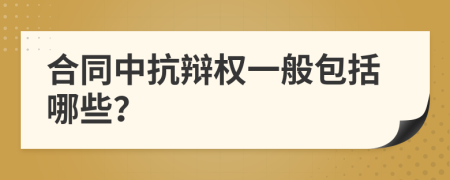 合同中抗辩权一般包括哪些?